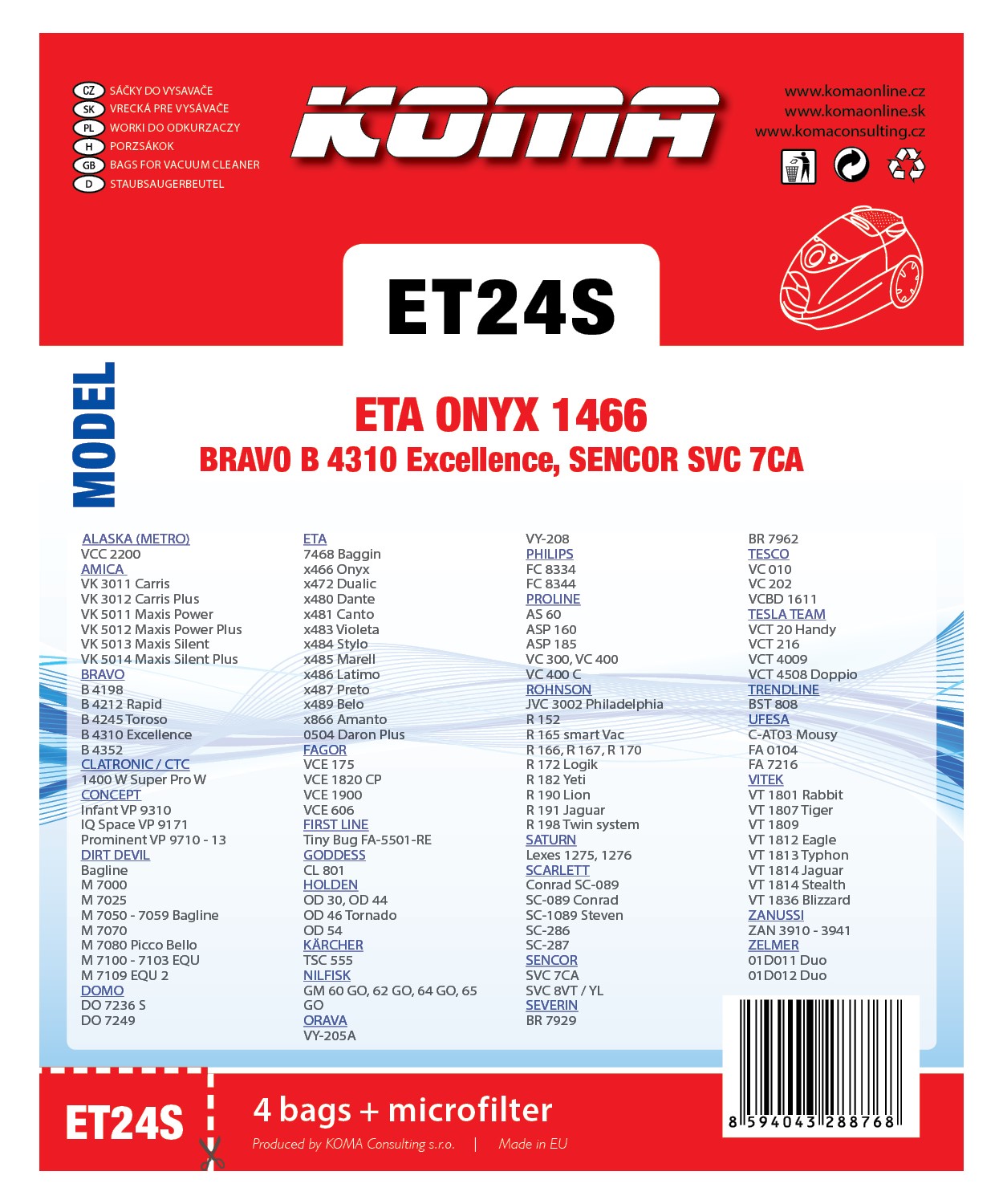 CZ SÁČKY DO VYSAVAČE
SK VRECKÁ PRE VYSÁVAČE
PL WORKI DO ODKURZACZY
H PORZSÁKOK
GB BAGS FOR VACUUM CLEANER
D STAUBSAUGERBEUTEL

KOMA

www.komaonline.cz
www.komaonline.sk
www.komaconsulting.cz

ET24S

MODEL

ETA ONYX 1466
BRAVO B 4310 Excellence, SENCOR SVC 7CA

ALASKA (METRO)
VCC 2200
AMICA
VK 3011 Carris
VK 3012 Carris Plus
VK 5011 Maxis Power
VK 5012 Maxis Power Plus
VK 5013 Maxis Silent
VK 5014 Maxis Silent Plus
BRAVO
B 4198
B 4212 Rapid
B 4245 Toroso
B 4310 Excellence
B 4352
CLATRONIC / CTC
1400 W Super Pro W
CONCEPT
Infant VP 9310
IQ Space VP 9171
Prominent VP 9710 - 13
DIRT DEVIL
Bagline
M 7000
M 7025
M 7050 - 7059 Bagline
M 7070
M 7080 Picco Bello
M 7100 - 7103 EQU
M 7109 EQU 2
DOMO
DO 7236 S
DO 7249

ETA
7468 Baggin
x466 Onyx
x472 Dualic
x480 Dante
x481 Canto
x483 Violeta
x484 Stylo
x485 Marell
x486 Latimo
x487 Preto
x489 Belo
x866 Amanto
0504 Daron Plus
FAGOR
VCE 175
VCE 1820 CP
VCE 1900
VCE 606
FIRST LINE
Tiny Bug FA-5501-RE
GODDESS
CL 801
HOLDEN
OD 30, OD 44
OD 46 Tornado
OD 54
KÄRCHER
TSC 555
NILFISK
GM 60 GO, 62 GO, 64 GO, 65 GO
ORAVA
VY-205A

VY-208
PHILIPS
FC 8334
FC 8344
PROLINE
AS 60
ASP 160
ASP 185
VC 300, VC 400
VC 400 C
ROHNSON
JVC 3002 Philadelphia
R 152
R 165 smart Vac
R 166, R 167, R 170
R 172 Logik
R 182 Yeti
R 190 Lion
R 191 Jaguar
R 198 Twin system
SATURN
Lexes 1275, 1276
SCARLETT
Conrad SC-089
SC-089 Conrad
SC-1089 Steven
SC-286
SC-287
SENCOR
SVC 7CA
SVC 8VT / YL
SEVERIN
BR 7929

BR 7962
TESCO
VC 010
VC 202
VCBD 1611
TESLA TEAM
VCT 20 Handy
VCT 216
VCT 4009
VCT 4508 Doppio
TRENDLINE
BST 808
UFESA
C-AT03 Mousy
FA 0104
FA 7216
VITEK
VT 1801 Rabbit
VT 1807 Tiger
VT 1809
VT 1812 Eagle
VT 1813 Typhon
VT 1814 Jaguar
VT 1814 Stealth
VT 1836 Blizzard
ZANUSSI
ZAN 3910 - 3941
ZELMER
01D011 Duo
01D012 Duo

ET24S

4 bags + microfilter
Produced by KOMA Consulting s.r.o. | Made in EU

8 594043 288768